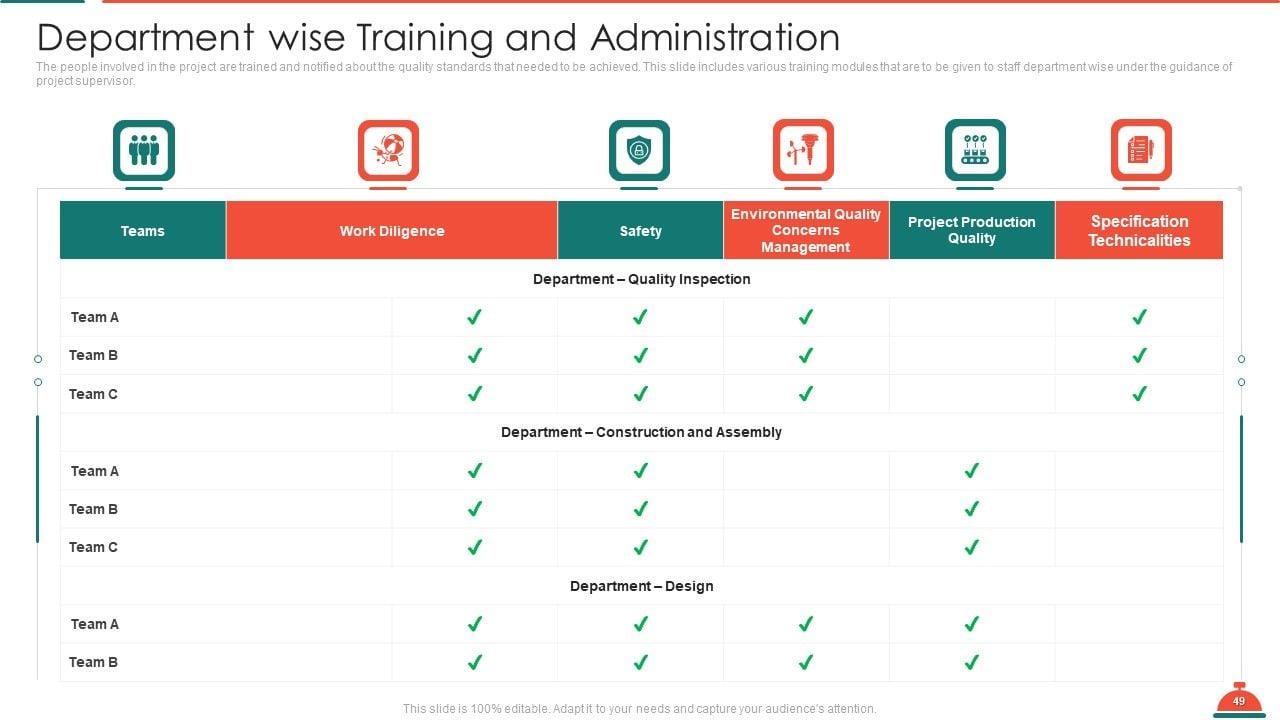 Department wise Training and Administration

The people involved in the project are trained and notified about the quality standards that needed to be achieved. This slide includes various training modules that are to be given to staff department wise under the guidance of project supervisor.

| Teams | Work Diligence | Safety | Environmental Quality Concerns Management | Project Production Quality | Specification Technicalities |
|---|---|---|---|---|---|
| Department – Quality Inspection | | | | | |
| Team A | ✓ | ✓ | ✓ | | ✓ |
| Team B | ✓ | ✓ | ✓ | | ✓ |
| Team C | ✓ | ✓ | ✓ | | ✓ |
| Department – Construction and Assembly | | | | | |
| Team A | ✓ | ✓ | | ✓ | |
| Team B | ✓ | ✓ | | ✓ | |
| Team C | ✓ | ✓ | | ✓ | |
| Department – Design | | | | | |
| Team A | ✓ | ✓ | ✓ | ✓ | |
| Team B | ✓ | ✓ | ✓ | ✓ | |

This slide is 100% editable. Adapt it to your needs and capture your audience's attention.

49